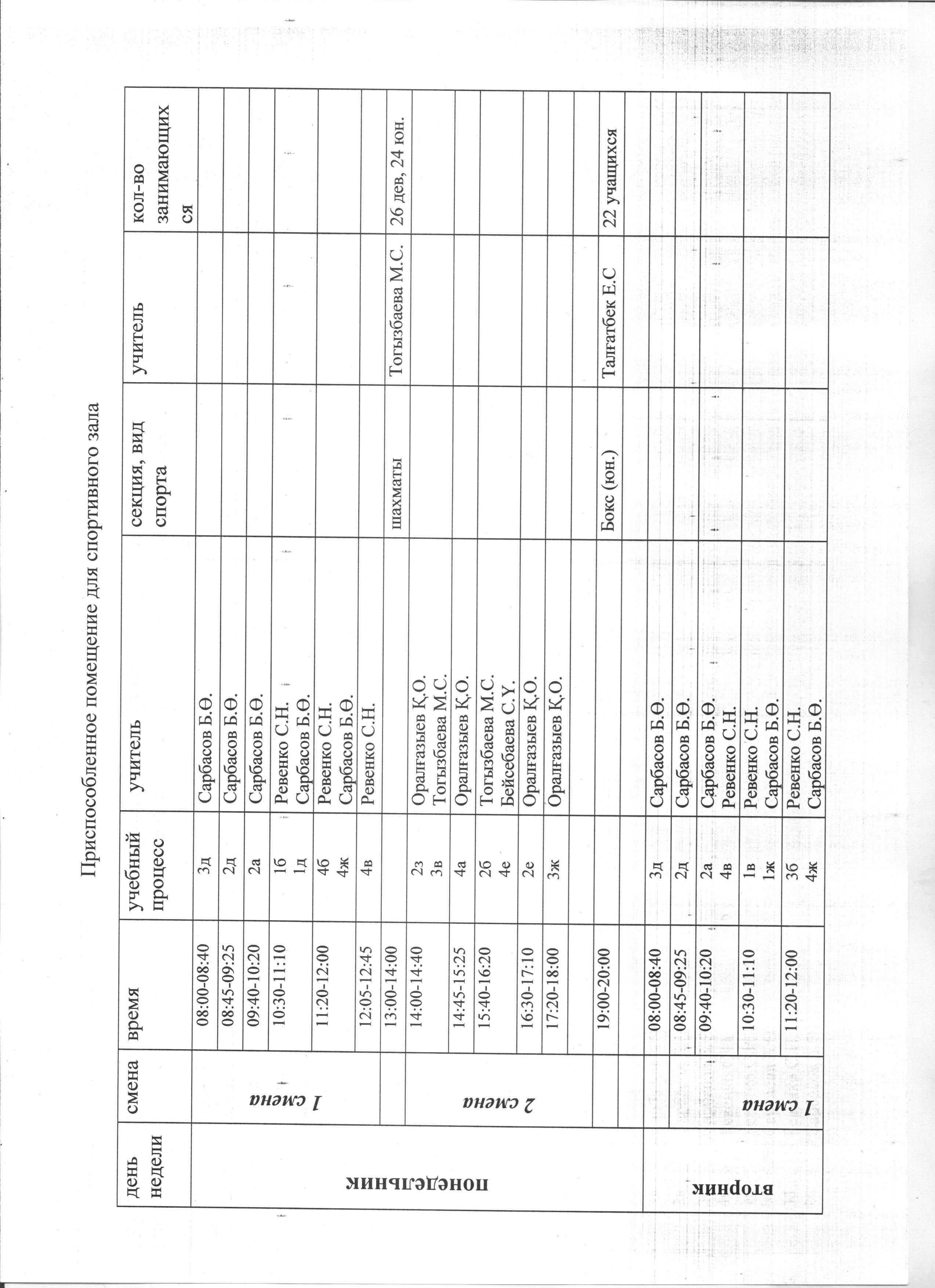 Приспособленное помещение для спортивного зала

| день недели | смена | время | учебный процесс | учитель | секция, вид спорта | учитель | кол-во занимающихся |
|---|---|---|---|---|---|---|---|
| понедельник | 1 смена | 08:00-08:40 | 3д | Сарбасов Б.Ө. | | | |
| | | 08:45-09:25 | 2д | Сарбасов Б.Ө. | | | |
| | | 09:40-10:20 | 2а | Сарбасов Б.Ө. | | | |
| | | 10:30-11:10 | 1б 1д | Ревенко С.Н. Сарбасов Б.Ө. | | | |
| | | 11:20-12:00 | 4б 4ж | Ревенко С.Н. Сарбасов Б.Ө. | | | |
| | | 12:05-12:45 | 4в | Ревенко С.Н. | | | |
| | | 13:00-14:00 | | | шахматы | Тогызбаева М.С. | 26 дев, 24 юн. |
| | 2 смена | 14:00-14:40 | 2з 3в | Оралғазыев Қ.О. Тогызбаева М.С. | | | |
| | | 14:45-15:25 | 4а | Оралғазыев Қ.О. | | | |
| | | 15:40-16:20 | 2б 4е | Тогызбаева М.С. Бейсебаева С.Ү. | | | |
| | | 16:30-17:10 | 2е | Оралғазыев Қ.О. | | | |
| | | 17:20-18:00 | 3ж | Оралғазыев Қ.О. | | | |
| | | | | | | | |
| | | 19:00-20:00 | | | Бокс (юн.) | Талғатбек Е.С | 22 учащихся |
| | | | | | | | |
| вторник | 1 смена | 08:00-08:40 | 3д | Сарбасов Б.Ө. | | | |
| | | 08:45-09:25 | 2д | Сарбасов Б.Ө. | | | |
| | | 09:40-10:20 | 2а 4в | Сарбасов Б.Ө. Ревенко С.Н. | | | |
| | | 10:30-11:10 | 1в 1ж | Ревенко С.Н. Сарбасов Б.Ө. | | | |
| | | 11:20-12:00 | 3б 4ж | Ревенко С.Н. Сарбасов Б.Ө. | | | |